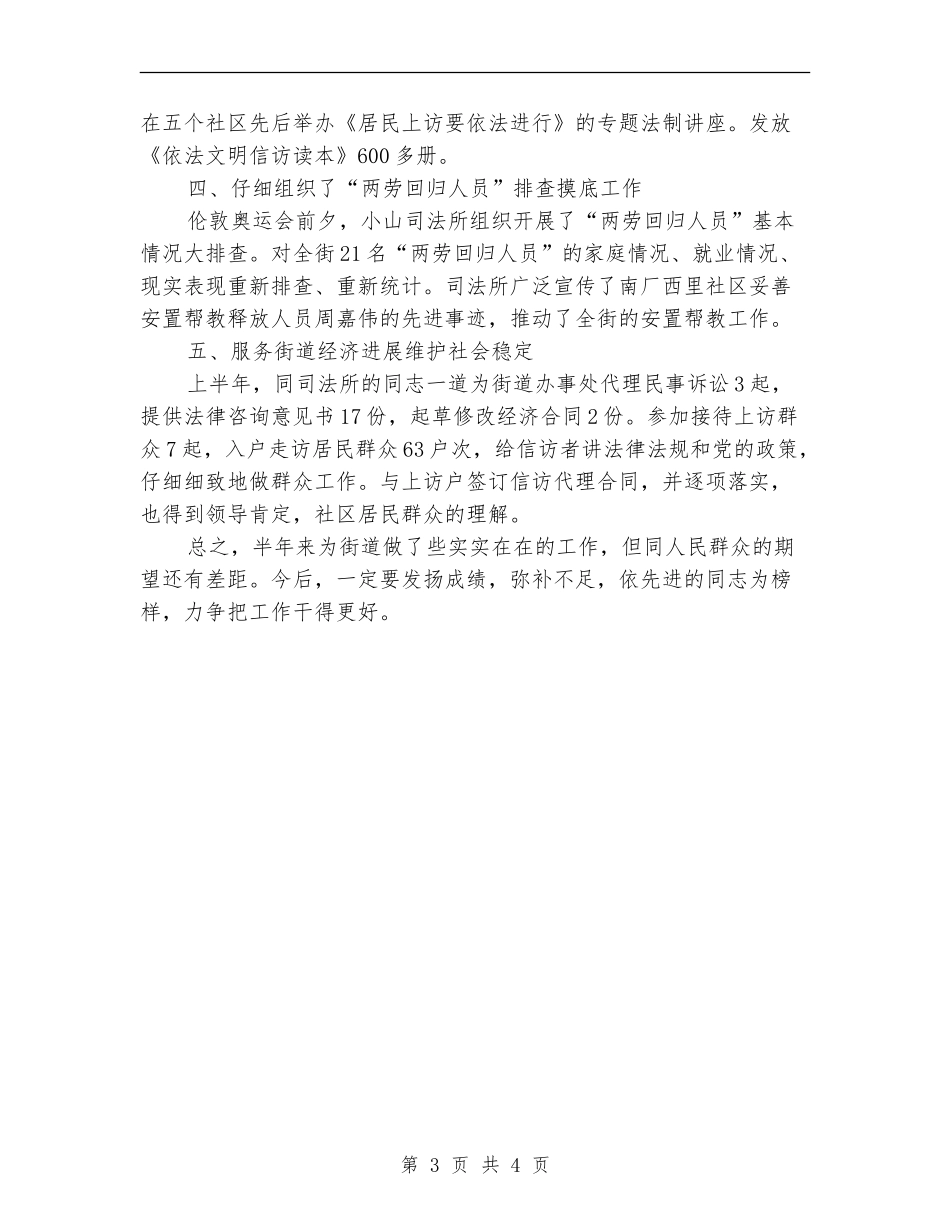 在五个社区先后举办《居民上访要依法进行》的专题法制讲座。发放《依法文明信访读本》600多册。

四、仔细组织了“两劳回归人员”排查摸底工作

伦敦奥运会前夕，小山司法所组织开展了“两劳回归人员”基本情况大排查。对全街21名“两劳回归人员”的家庭情况、就业情况、现实表现重新排查、重新统计。司法所广泛宣传了南厂西里社区妥善安置帮教释放人员周嘉伟的先进事迹，推动了全街的安置帮教工作。

五、服务街道经济进展维护社会稳定

上半年，同司法所的同志一道为街道办事处代理民事诉讼3起，提供法律咨询意见书17份，起草修改经济合同2份。参加接待上访群众7起，入户走访居民群众63户次，给信访者讲法律法规和党的政策，仔细细致地做群众工作。与上访户签订信访代理合同，并逐项落实，也得到领导肯定，社区居民群众的理解。

总之，半年来为街道做了些实实在在的工作，但同人民群众的期望还有差距。今后，一定要发扬成绩，弥补不足，依先进的同志为榜样，力争把工作干得更好。

第 3 页 共 4 页